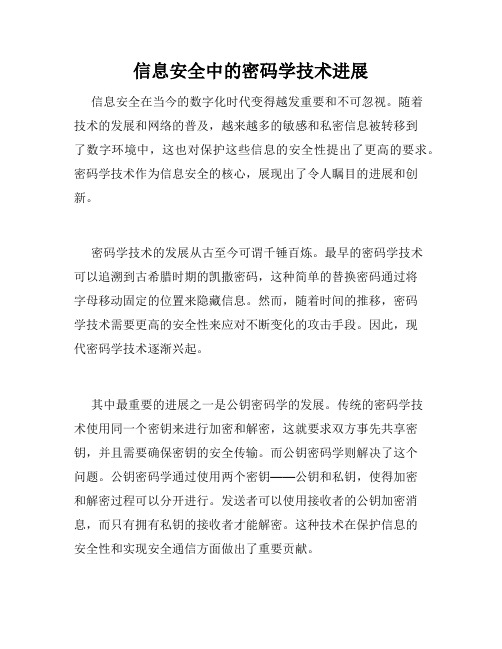 信息安全中的密码学技术进展

信息安全在当今的数字化时代变得越发重要和不可忽视。随着技术的发展和网络的普及，越来越多的敏感和私密信息被转移到了数字环境中，这也对保护这些信息的安全性提出了更高的要求。密码学技术作为信息安全的核心，展现出了令人瞩目的进展和创新。

密码学技术的发展从古至今可谓千锤百炼。最早的密码学技术可以追溯到古希腊时期的凯撒密码，这种简单的替换密码通过将字母移动固定的位置来隐藏信息。然而，随着时间的推移，密码学技术需要更高的安全性来应对不断变化的攻击手段。因此，现代密码学技术逐渐兴起。

其中最重要的进展之一是公钥密码学的发展。传统的密码学技术使用同一个密钥来进行加密和解密，这就要求双方事先共享密钥，并且需要确保密钥的安全传输。而公钥密码学则解决了这个问题。公钥密码学通过使用两个密钥——公钥和私钥，使得加密和解密过程可以分开进行。发送者可以使用接收者的公钥加密消息，而只有拥有私钥的接收者才能解密。这种技术在保护信息的安全性和实现安全通信方面做出了重要贡献。